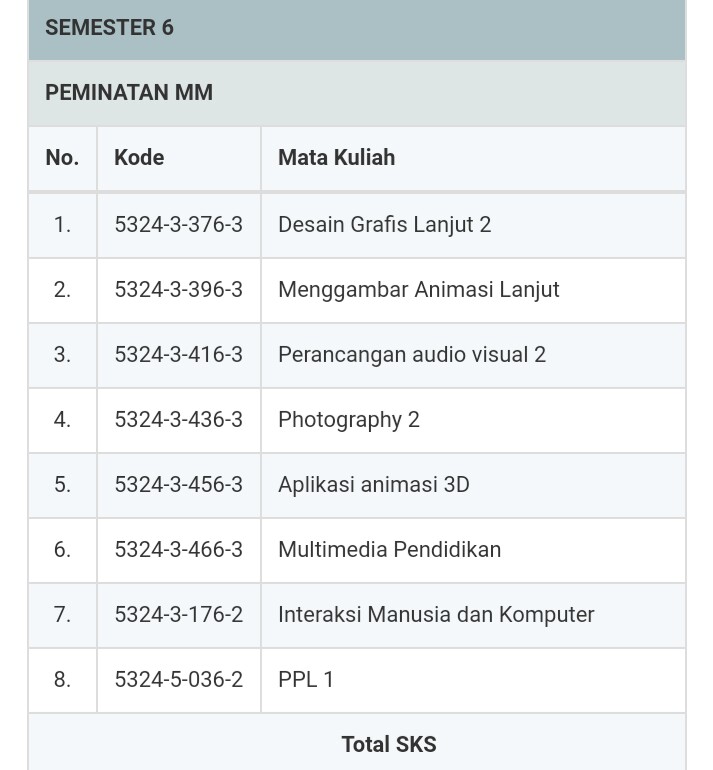 SEMESTER 6

PEMINATAN MM

| No. | Kode | Mata Kuliah |
|---|---|---|
| 1. | 5324-3-376-3 | Desain Grafis Lanjut 2 |
| 2. | 5324-3-396-3 | Menggambar Animasi Lanjut |
| 3. | 5324-3-416-3 | Perancangan audio visual 2 |
| 4. | 5324-3-436-3 | Photography 2 |
| 5. | 5324-3-456-3 | Aplikasi animasi 3D |
| 6. | 5324-3-466-3 | Multimedia Pendidikan |
| 7. | 5324-3-176-2 | Interaksi Manusia dan Komputer |
| 8. | 5324-5-036-2 | PPL 1 |

Total SKS